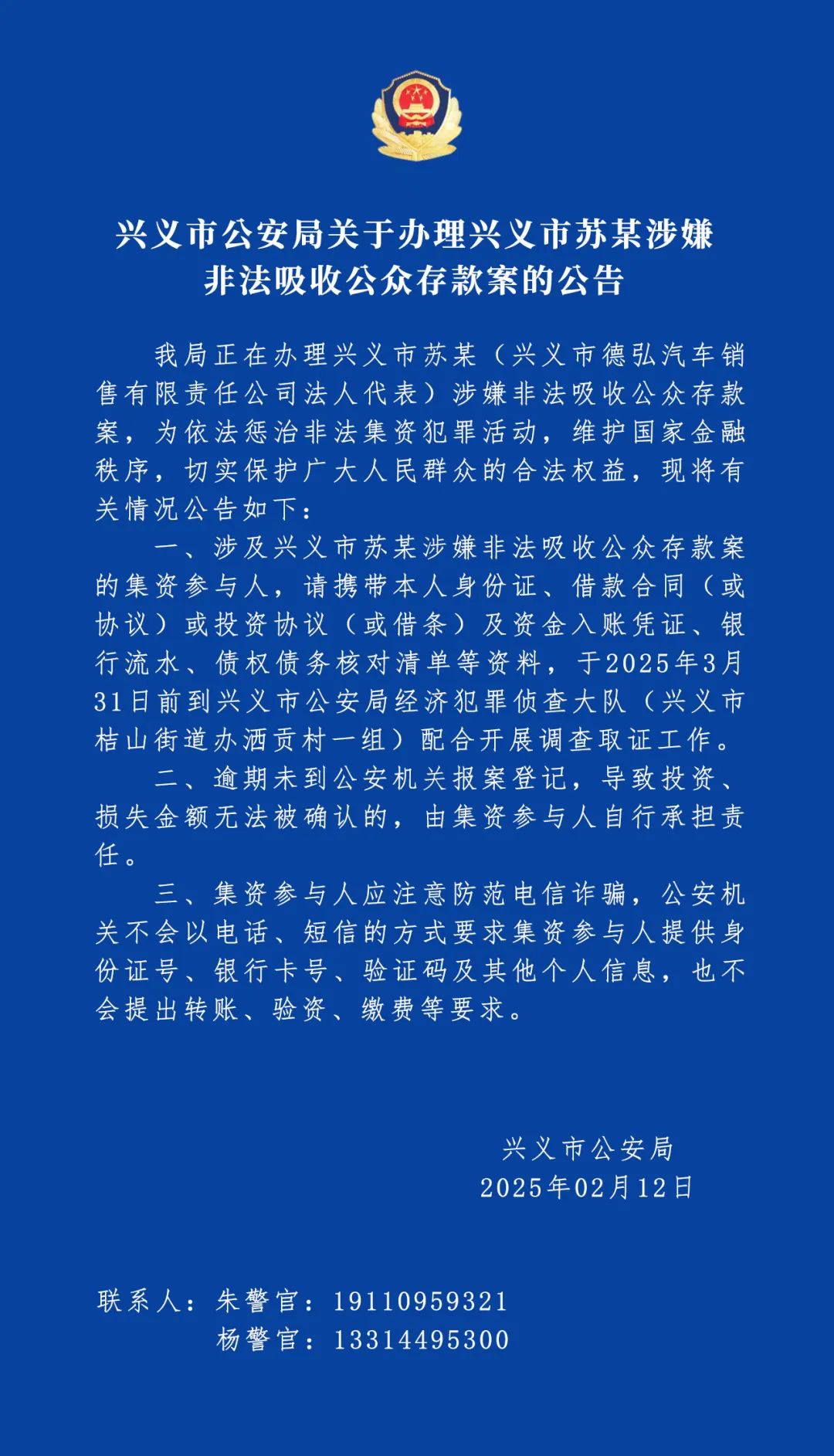 兴义市公安局关于办理兴义市苏某涉嫌非法吸收公众存款案的公告

我局正在办理兴义市苏某（兴义市德弘汽车销售有限责任公司法人代表）涉嫌非法吸收公众存款案，为依法惩治非法集资犯罪活动，维护国家金融秩序，切实保护广大人民群众的合法权益，现将有关情况公告如下：

一、涉及兴义市苏某涉嫌非法吸收公众存款案的集资参与人，请携带本人身份证、借款合同（或协议）或投资协议（或借条）及资金入账凭证、银行流水、债权债务核对清单等资料，于2025年3月31日前到兴义市公安局经济犯罪侦查大队（兴义市桔山街道办洒贡村一组）配合开展调查取证工作。

二、逾期未到公安机关报案登记，导致投资、损失金额无法被确认的，由集资参与人自行承担责任。

三、集资参与人应注意防范电信诈骗，公安机关不会以电话、短信的方式要求集资参与人提供身份证号、银行卡号、验证码及其他个人信息，也不会提出转账、验资、缴费等要求。

兴义市公安局
2025年02月12日

联系人：朱警官：19110959321
杨警官：13314495300